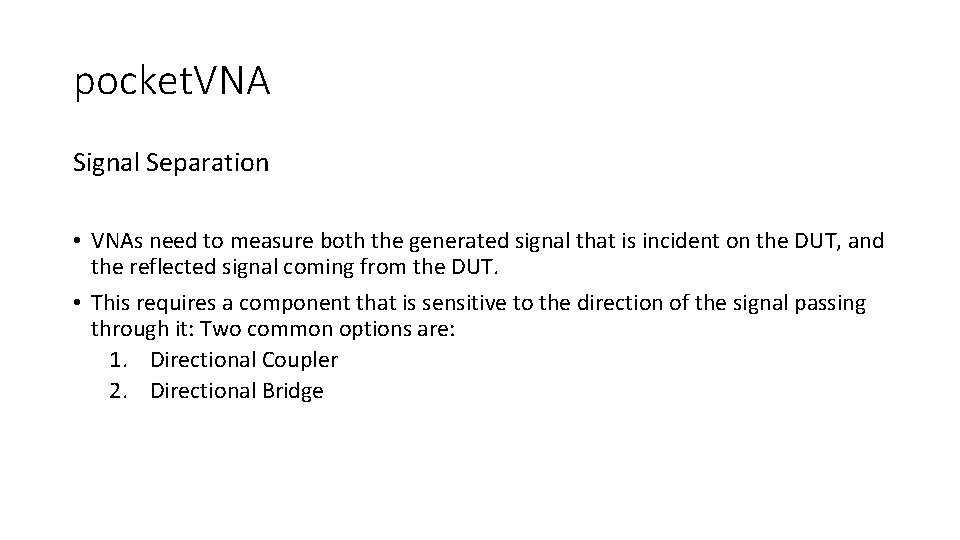 pocketVNA

Signal Separation

• VNAs need to measure both the generated signal that is incident on the DUT, and the reflected signal coming from the DUT.
• This requires a component that is sensitive to the direction of the signal passing through it: Two common options are:
1. Directional Coupler
2. Directional Bridge